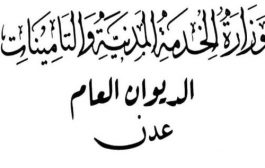 وزارة الخدمة المدنية والتامينات

الديوان العام

عدن